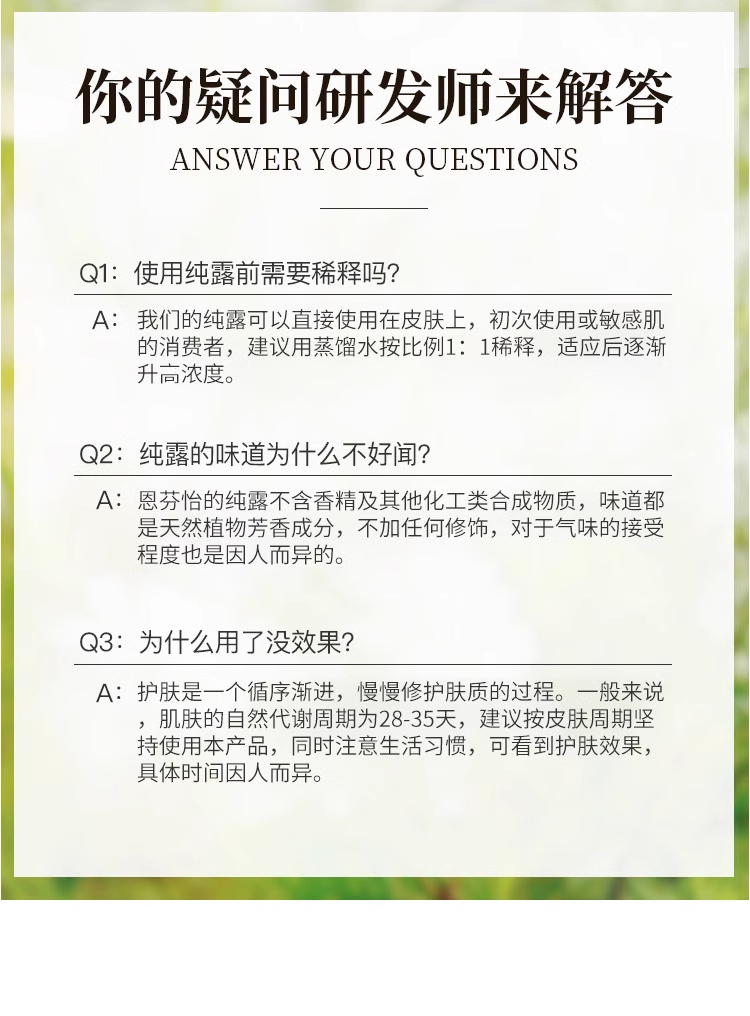 你的疑问研发师来解答

ANSWER YOUR QUESTIONS

Q1：使用纯露前需要稀释吗？

A：我们的纯露可以直接使用在皮肤上，初次使用或敏感肌的消费者，建议用蒸馏水按比例1：1稀释，适应后逐渐升高浓度。

Q2：纯露的味道为什么不好闻？

A：恩芬怡的纯露不含香精及其他化工类合成物质，味道都是天然植物芳香成分，不加任何修饰，对于气味的接受程度也是因人而异的。

Q3：为什么用了没效果？

A：护肤是一个循序渐进，慢慢修护肤质的过程。一般来说，肌肤的自然代谢周期为28-35天，建议按皮肤周期坚持使用本产品，同时注意生活习惯，可看到护肤效果，具体时间因人而异。